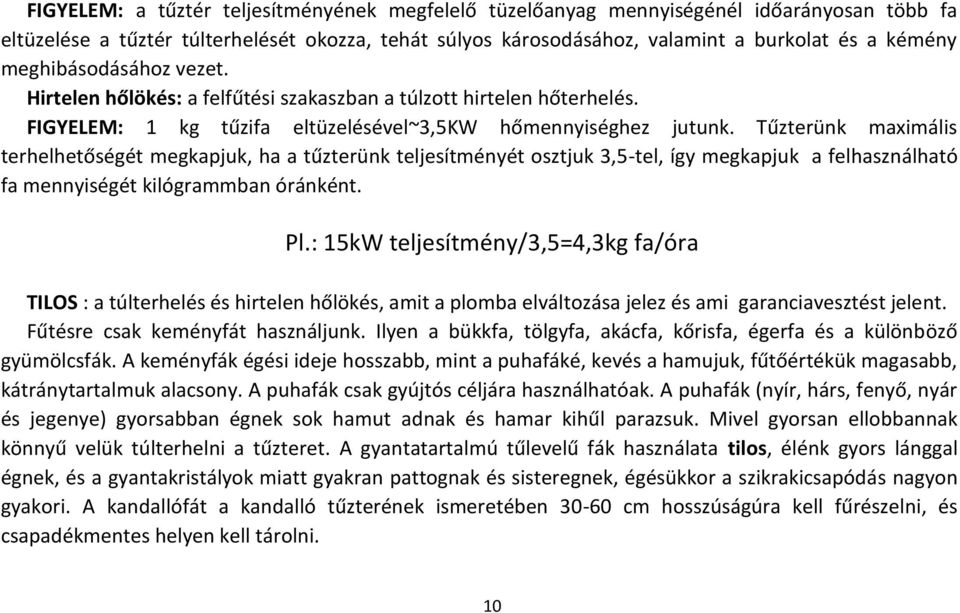 FIGYELEM: a tűztér teljesítményének megfelelő tüzelőanyag mennyiségénél időarányosan több fa eltüzelése a tűztér túlterhelését okozza, tehát súlyos károsodásához, valamint a burkolat és a kémény meghibásodásához vezet.
Hirtelen hőlökés: a felfűtési szakaszban a túlzott hirtelen hőterhelés.
FIGYELEM: 1 kg tűzifa eltüzelésével~3,5KW hőmennyiséghez jutunk. Tűzterünk maximális terhelhetőségét megkapjuk, ha a tűzterünk teljesítményét osztjuk 3,5-tel, így megkapjuk a felhasználható fa mennyiségét kilógrammban óránként.

Pl.: 15kW teljesítmény/3,5=4,3kg fa/óra

TILOS : a túlterhelés és hirtelen hőlökés, amit a plomba elváltozása jelez és ami garanciavesztést jelent.
Fűtésre csak keményfát használjunk. Ilyen a bükkfa, tölgyfa, akácfa, kőrisfa, égerfa és a különböző gyümölcsfák. A keményfák égési ideje hosszabb, mint a puhafáké, kevés a hamujuk, fűtőértékük magasabb, kátránytartalmuk alacsony. A puhafák csak gyújtós céljára használhatóak. A puhafák (nyír, hárs, fenyő, nyár és jegenye) gyorsabban égnek sok hamut adnak és hamar kihűl parazsuk. Mivel gyorsan ellobbannak könnyű velük túlterhelni a tűzteret. A gyantatartalmú tűlevelű fák használata tilos, élénk gyors lánggal égnek, és a gyantakristályok miatt gyakran pattognak és sisteregnek, égésükkor a szikrakicsapódás nagyon gyakori. A kandallófát a kandalló tűzterének ismeretében 30-60 cm hosszúságúra kell fűrészelni, és csapadékmentes helyen kell tárolni.

10